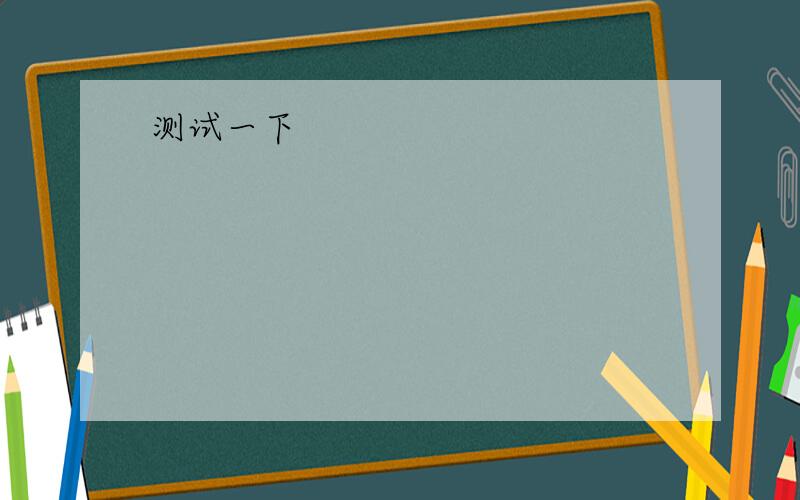 测试一下